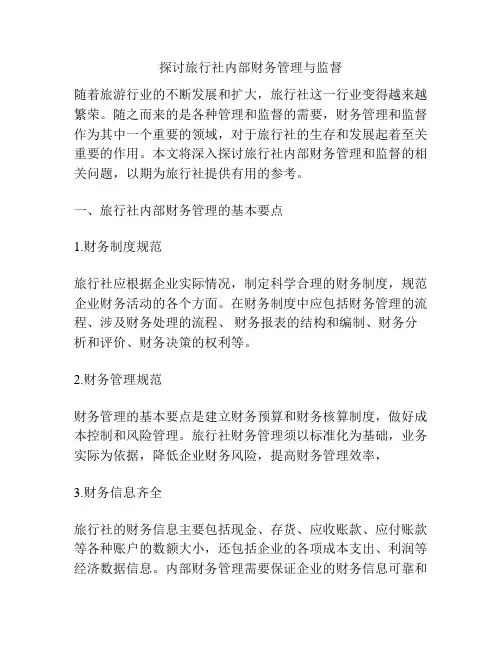 探讨旅行社内部财务管理与监督

随着旅游行业的不断发展和扩大，旅行社这一行业变得越来越繁荣。随之而来的是各种管理和监督的需要，财务管理和监督作为其中一个重要的领域，对于旅行社的生存和发展起着至关重要的作用。本文将深入探讨旅行社内部财务管理和监督的相关问题，以期为旅行社提供有用的参考。

一、旅行社内部财务管理的基本要点

1.财务制度规范

旅行社应根据企业实际情况，制定科学合理的财务制度，规范企业财务活动的各个方面。在财务制度中应包括财务管理的流程、涉及财务处理的流程、财务报表的结构和编制、财务分析和评价、财务决策的权利等。

2.财务管理规范

财务管理的基本要点是建立财务预算和财务核算制度，做好成本控制和风险管理。旅行社财务管理须以标准化为基础，业务实际为依据，降低企业财务风险，提高财务管理效率，

3.财务信息齐全

旅行社的财务信息主要包括现金、存货、应收账款、应付账款等各种账户的数额大小，还包括企业的各项成本支出、利润等经济数据信息。内部财务管理需要保证企业的财务信息可靠和